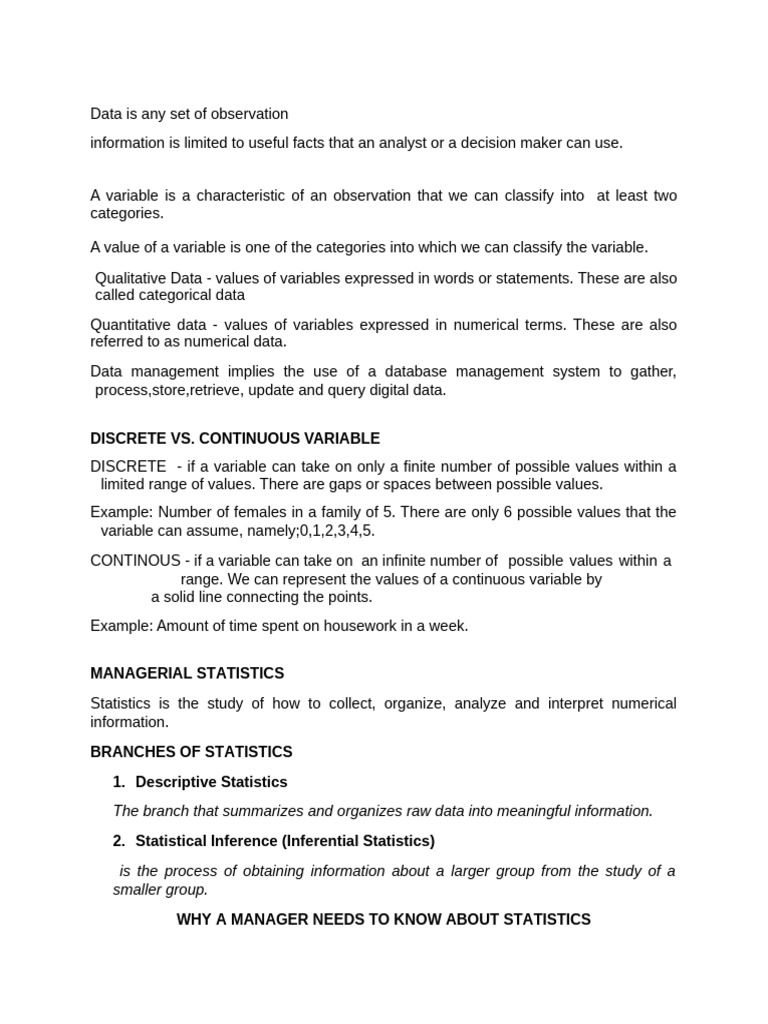 Data is any set of observation

information is limited to useful facts that an analyst or a decision maker can use.

A variable is a characteristic of an observation that we can classify into at least two categories.

A value of a variable is one of the categories into which we can classify the variable.

Qualitative Data - values of variables expressed in words or statements. These are also called categorical data

Quantitative data - values of variables expressed in numerical terms. These are also referred to as numerical data.

Data management implies the use of a database management system to gather, process,store,retrieve, update and query digital data.

DISCRETE VS. CONTINUOUS VARIABLE

DISCRETE - if a variable can take on only a finite number of possible values within a limited range of values. There are gaps or spaces between possible values.

Example: Number of females in a family of 5. There are only 6 possible values that the variable can assume, namely;0,1,2,3,4,5.

CONTINOUS - if a variable can take on an infinite number of possible values within a range. We can represent the values of a continuous variable by a solid line connecting the points.

Example: Amount of time spent on housework in a week.

MANAGERIAL STATISTICS

Statistics is the study of how to collect, organize, analyze and interpret numerical information.

BRANCHES OF STATISTICS

1. Descriptive Statistics

The branch that summarizes and organizes raw data into meaningful information.

2. Statistical Inference (Inferential Statistics)

is the process of obtaining information about a larger group from the study of a smaller group.

WHY A MANAGER NEEDS TO KNOW ABOUT STATISTICS